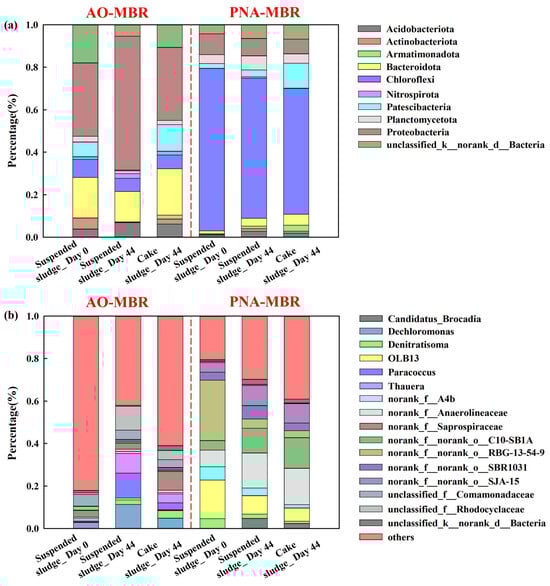 (a)
AO-MBR
PNA-MBR

Percentage(%)
1.0
0.8
0.6
0.4
0.2
0.0

Suspended sludge_ Day 0
Suspended sludge_ Day 44
Cake sludge_ Day 44
Suspended sludge_ Day 0
Suspended sludge_ Day 44
Cake sludge_ Day 44

Acidobacteriota
Actinobacteriota
Armatimonadota
Bacteroidota
Chloroflexi
Nitrospirota
Patescibacteria
Planctomycetota
Proteobacteria
unclassified_k__norank_d__Bacteria

(b)
AO-MBR
PNA-MBR

Percentage(%)
1.0
0.8
0.6
0.4
0.2
0.0

Suspended sludge_ Day 0
Suspended sludge_ Day 44
Cake sludge_ Day 44
Suspended sludge_ Day 0
Suspended sludge_ Day 44
Cake sludge_ Day 44

Candidatus_Brocadia
Dechloromonas
Denitratisoma
OLB13
Paracoccus
Thauera
norank_f__A4b
norank_f__Anaerolineaceae
norank_f__Saprospiraceae
norank_f__norank_o__C10-SB1A
norank_f__norank_o__RBG-13-54-9
norank_f__norank_o__SBR1031
norank_f__norank_o__SJA-15
unclassified_f__Comamonadaceae
unclassified_f__Rhodocyclaceae
unclassified_k__norank_d__Bacteria
others